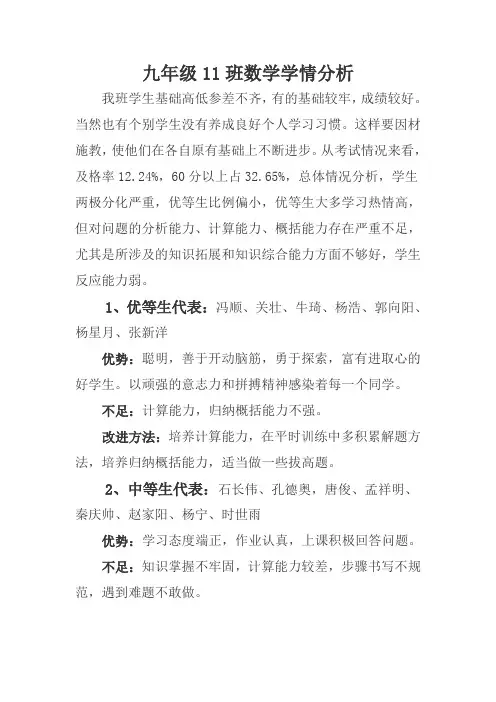 九年级 11 班数学学情分析

我班学生基础高低参差不齐，有的基础较牢，成绩较好。当然也有个别学生没有养成良好个人学习习惯。这样要因材施教，使他们在各自原有基础上不断进步。从考试情况来看，及格率 12.24%，60 分以上占 32.65%，总体情况分析，学生两极分化严重，优等生比例偏小，优等生大多学习热情高，但对问题的分析能力、计算能力、概括能力存在严重不足，尤其是所涉及的知识拓展和知识综合能力方面不够好，学生反应能力弱。

1、优等生代表：冯顺、关壮、牛琦、杨浩、郭向阳、杨星月、张新洋

优势：聪明，善于开动脑筋，勇于探索，富有进取心的好学生。以顽强的意志力和拼搏精神感染着每一个同学。

不足：计算能力，归纳概括能力不强。

改进方法：培养计算能力，在平时训练中多积累解题方法，培养归纳概括能力，适当做一些拔高题。

2、中等生代表：石长伟、孔德奥，唐俊、孟祥明、秦庆帅、赵家阳、杨宁、时世雨

优势：学习态度端正，作业认真，上课积极回答问题。

不足：知识掌握不牢固，计算能力较差，步骤书写不规范，遇到难题不敢做。